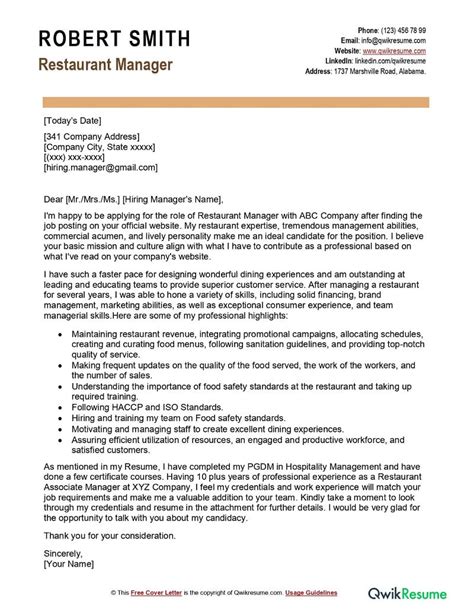 ROBERT SMITH
Restaurant Manager

Phone: (123) 456 78 99
Email: info@qwikresume.com
Website: www.qwikresume.com
LinkedIn: linkedin.com/qwikresume
Address: 1737 Marshville Road, Alabama.

[Today's Date]

[341 Company Address]
[Company City, State xxxxx]
[(xxx) xxx-xxxx]
[hiring.manager@gmail.com]

Dear [Mr./Mrs./Ms.] [Hiring Manager's Name],

I'm happy to be applying for the role of Restaurant Manager with ABC Company after finding the job posting on your official website. My restaurant expertise, tremendous management abilities, commercial acumen, and lively personality make me an ideal candidate for the position. I believe your basic mission and culture align with what I have to contribute as a professional based on what I've read on your company's website.

I have such a faster pace for designing wonderful dining experiences and am outstanding at leading and educating teams to provide superior customer service. After managing a restaurant for several years, I was able to hone a variety of skills, including solid financing, brand management, marketing abilities, as well as exceptional consumer experience, and team managerial skills.Here are some of my professional highlights:

• Maintaining restaurant revenue, integrating promotional campaigns, allocating schedules, creating and curating food menus, following sanitation guidelines, and providing top-notch quality of service.
• Making frequent updates on the quality of the food served, the work of the workers, and the number of sales.
• Understanding the importance of food safety standards at the restaurant and taking up required training.
• Following HACCP and ISO Standards.
• Hiring and training my team on Food safety standards.
• Motivating and managing staff to create excellent dining experiences.
• Assuring efficient utilization of resources, an engaged and productive workforce, and satisfied customers.

As mentioned in my Resume, I have completed my PGDM in Hospitality Management and have done a few certificate courses. Having 10 plus years of professional experience as a Restaurant Associate Manager at XYZ Company, I feel my credentials and work experience will match your job requirements and make me a valuable addition to your team. Kindly take a moment to look through my credentials and resume in the attachment for further details. I would be very glad for the opportunity to talk with you about my candidacy.

Thank you for your consideration.

Sincerely,
[Your Name]

© This Free Cover Letter is the copyright of Qwikresume.com. Usage Guidelines

QwikResume